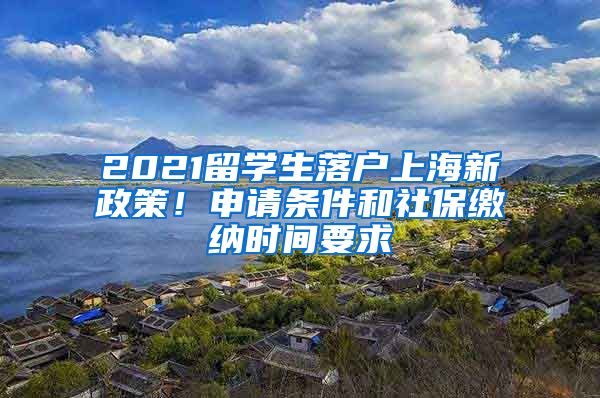 2021留学生落户上海新政策！申请条件和社保缴纳时间要求